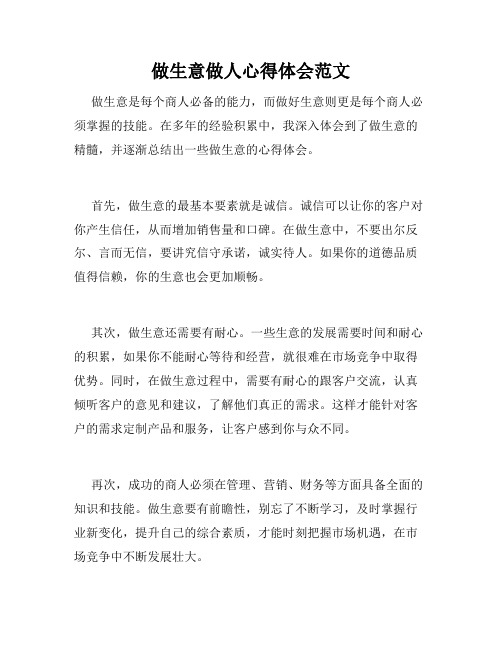 做生意做人心得体会范文

做生意是每个商人必备的能力，而做好生意则更是每个商人必须掌握的技能。在多年的经验积累中，我深入体会到了做生意的精髓，并逐渐总结出一些做生意的心得体会。

首先，做生意的最基本要素就是诚信。诚信可以让你的客户对你产生信任，从而增加销售量和口碑。在做生意中，不要出尔反尔、言而无信，要讲究信守承诺，诚实待人。如果你的道德品质值得信赖，你的生意也会更加顺畅。

其次，做生意还需要有耐心。一些生意的发展需要时间和耐心的积累，如果你不能耐心等待和经营，就很难在市场竞争中取得优势。同时，在做生意过程中，需要有耐心的跟客户交流，认真倾听客户的意见和建议，了解他们真正的需求。这样才能针对客户的需求定制产品和服务，让客户感到你与众不同。

再次，成功的商人必须在管理、营销、财务等方面具备全面的知识和技能。做生意要有前瞻性，别忘了不断学习，及时掌握行业新变化，提升自己的综合素质，才能时刻把握市场机遇，在市场竞争中不断发展壮大。